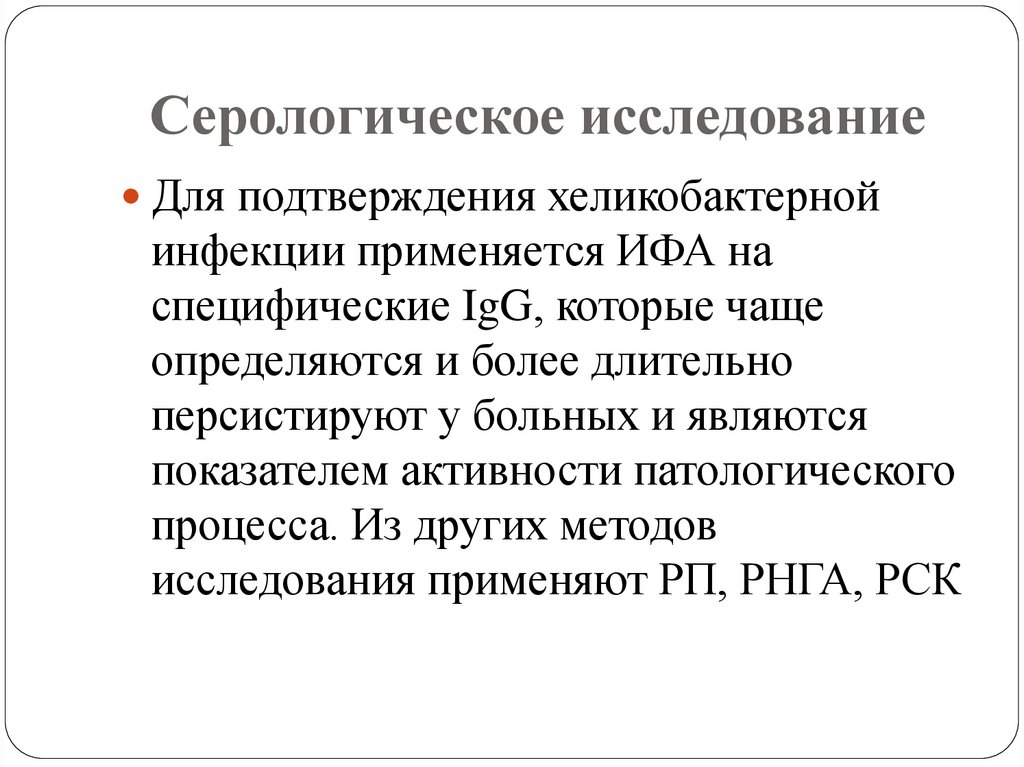 Серологическое исследование

Для подтверждения хеликобактерной инфекции применяется ИФА на специфические IgG, которые чаще определяются и более длительно персистируют у больных и являются показателем активности патологического процесса. Из других методов исследования применяют РП, РНГА, РСК